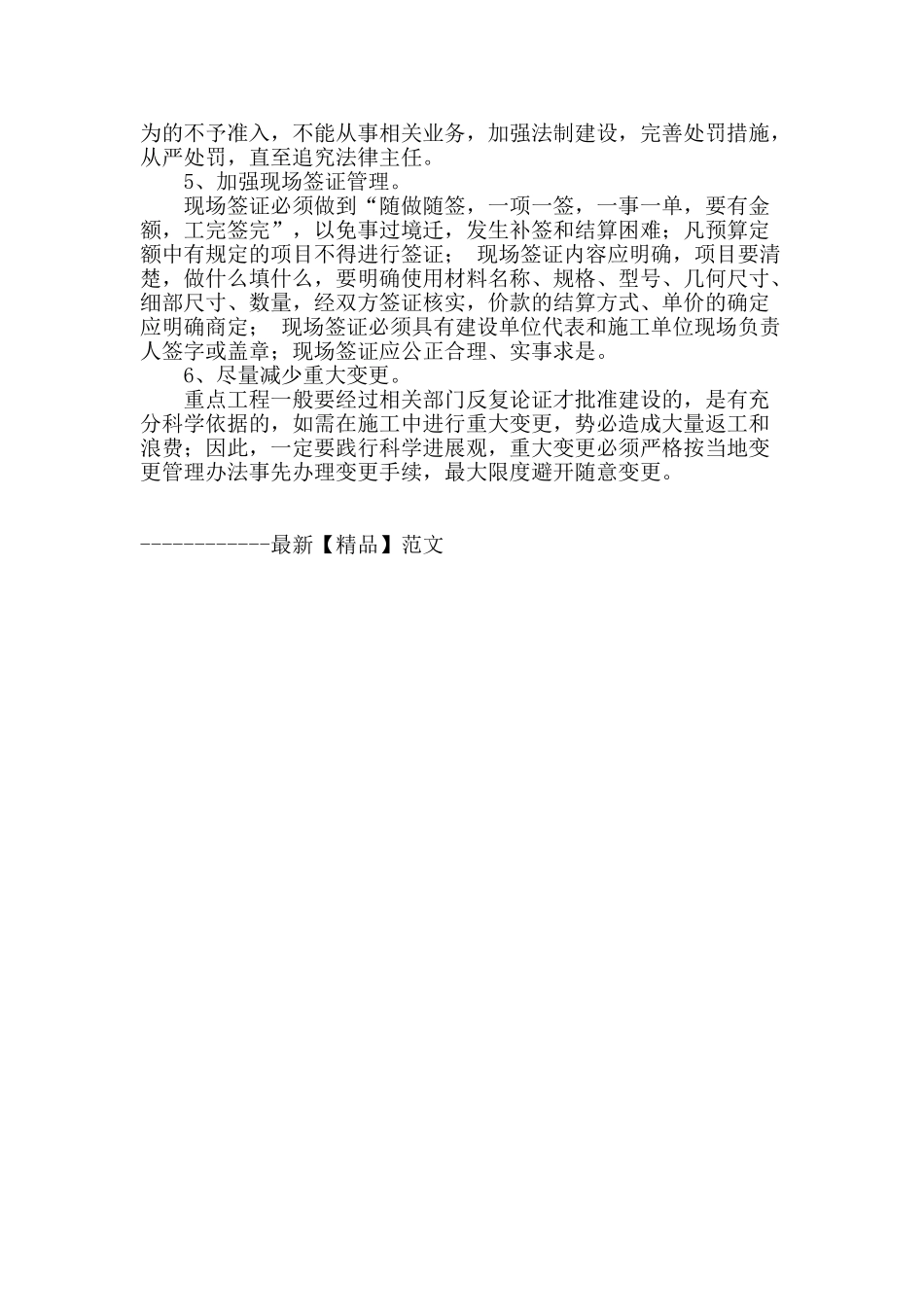 为的不予准入，不能从事相关业务，加强法制建设，完善处罚措施，从严处罚，直至追究法律主任。

5、加强现场签证管理。

现场签证必须做到“随做随签，一项一签，一事一单，要有金额，工完签完”，以免事过境迁，发生补签和结算困难；凡预算定额中有规定的项目不得进行签证； 现场签证内容应明确，项目要清楚，做什么填什么，要明确使用材料名称、规格、型号、几何尺寸、细部尺寸、数量，经双方签证核实，价款的结算方式、单价的确定应明确商定； 现场签证必须具有建设单位代表和施工单位现场负责人签字或盖章；现场签证应公正合理、实事求是。

6、尽量减少重大变更。

重点工程一般要经过相关部门反复论证才批准建设的，是有充分科学依据的，如需在施工中进行重大变更，势必造成大量返工和浪费；因此，一定要践行科学进展观，重大变更必须严格按当地变更管理办法事先办理变更手续，最大限度避开随意变更。

------------最新【精品】范文